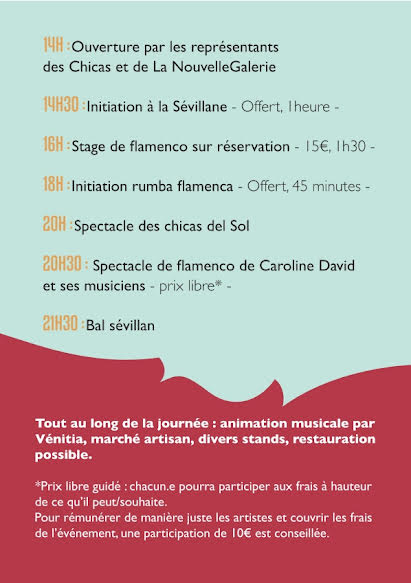 14H : Ouverture par les représentants des Chicas et de La NouvelleGalerie

14H30 : Initiation à la Sévillane - Offert, 1heure -

16H : Stage de flamenco sur réservation - 15€, 1h30 -

18H : Initiation rumba flamenca - Offert, 45 minutes -

20H : Spectacle des chicas del Sol

20H30 : Spectacle de flamenco de Caroline David et ses musiciens - prix libre* -

21H30 : Bal sévillan

Tout au long de la journée : animation musicale par Vénitia, marché artisan, divers stands, restauration possible.

*Prix libre guidé : chacun.e pourra participer aux frais à hauteur de ce qu'il peut/souhaite.
Pour rémunérer de manière juste les artistes et couvrir les frais de l'événement, une participation de 10€ est conseillée.